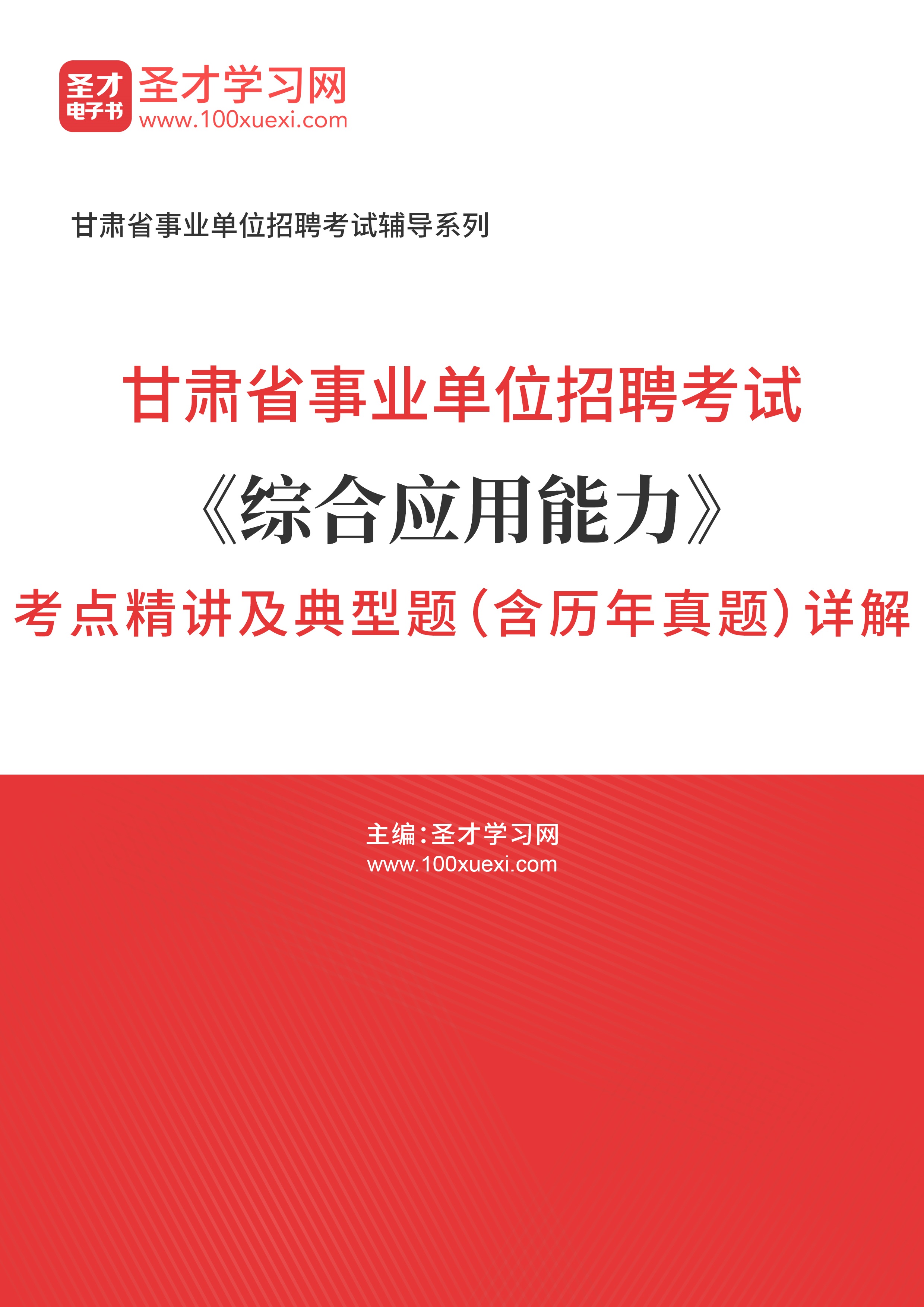 圣才
电子书
圣才学习网
www.100xuexi.com

甘肃省事业单位招聘考试辅导系列

甘肃省事业单位招聘考试
《综合应用能力》
考点精讲及典型题（含历年真题）详解

主编：圣才学习网
www.100xuexi.com